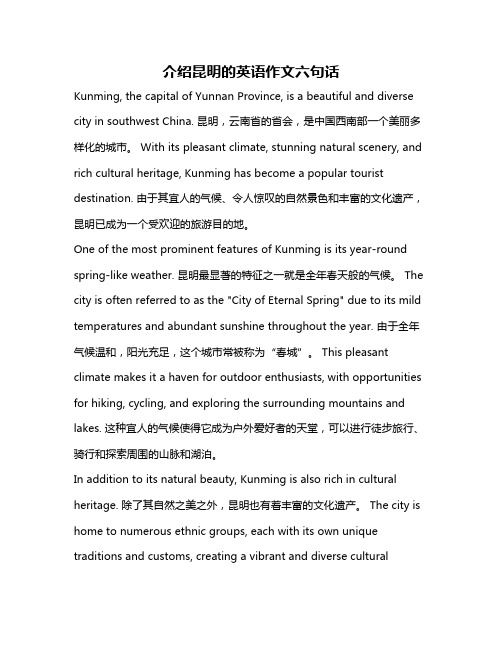 介绍昆明的英语作文六句话

Kunming, the capital of Yunnan Province, is a beautiful and diverse city in southwest China. 昆明，云南省的省会，是中国西南部一个美丽多样化的城市。 With its pleasant climate, stunning natural scenery, and rich cultural heritage, Kunming has become a popular tourist destination. 由于其宜人的气候、令人惊叹的自然景色和丰富的文化遗产，昆明已成为一个受欢迎的旅游目的地。

One of the most prominent features of Kunming is its year-round spring-like weather. 昆明最显著的特征之一就是全年春天般的气候。 The city is often referred to as the "City of Eternal Spring" due to its mild temperatures and abundant sunshine throughout the year. 由于全年气候温和，阳光充足，这个城市常被称为“春城”。 This pleasant climate makes it a haven for outdoor enthusiasts, with opportunities for hiking, cycling, and exploring the surrounding mountains and lakes. 这种宜人的气候使得它成为户外爱好者的天堂，可以进行徒步旅行、骑行和探索周围的山脉和湖泊。

In addition to its natural beauty, Kunming is also rich in cultural heritage. 除了其自然之美之外，昆明也有着丰富的文化遗产。 The city is home to numerous ethnic groups, each with its own unique traditions and customs, creating a vibrant and diverse cultural